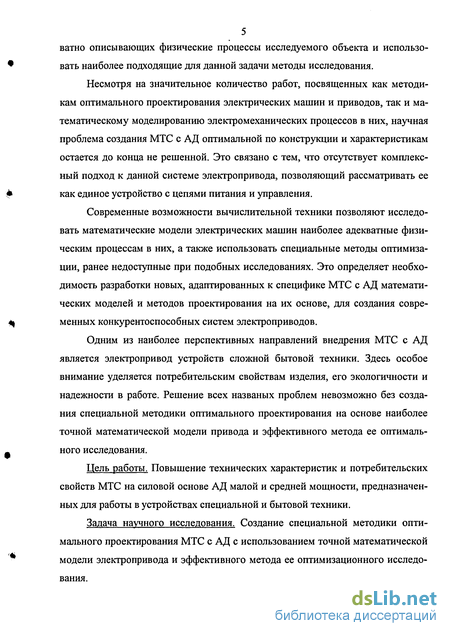 5

ватно описывающих физические процессы исследуемого объекта и использовать наиболее подходящие для данной задачи методы исследования.

Несмотря на значительное количество работ, посвященных как методикам оптимального проектирования электрических машин и приводов, так и математическому моделированию электромеханических процессов в них, научная проблема создания МТС с АД оптимальной по конструкции и характеристикам остается до конца не решенной. Это связано с тем, что отсутствует комплексный подход к данной системе электропривода, позволяющий рассматривать ее как единое устройство с цепями питания и управления.

Современные возможности вычислительной техники позволяют исследовать математические модели электрических машин наиболее адекватные физическим процессам в них, а также использовать специальные методы оптимизации, ранее недоступные при подобных исследованиях. Это определяет необходимость разработки новых, адаптированных к специфике МТС с АД математических моделей и методов проектирования на их основе, для создания современных конкурентоспособных систем электроприводов.

Одним из наиболее перспективных направлений внедрения МТС с АД является электропривод устройств сложной бытовой техники. Здесь особое внимание уделяется потребительским свойствам изделия, его экологичности и надежности в работе. Решение всех названых проблем невозможно без создания специальной методики оптимального проектирования на основе наиболее точной математической модели привода и эффективного метода ее оптимального исследования.

Цель работы. Повышение технических характеристик и потребительских свойств МТС на силовой основе АД малой и средней мощности, предназначенных для работы в устройствах специальной и бытовой техники.

Задача научного исследования. Создание специальной методики оптимального проектирования МТС с АД с использованием точной математической модели электропривода и эффективного метода ее оптимизационного исследования.

dsLib.net
библиотека диссертаций